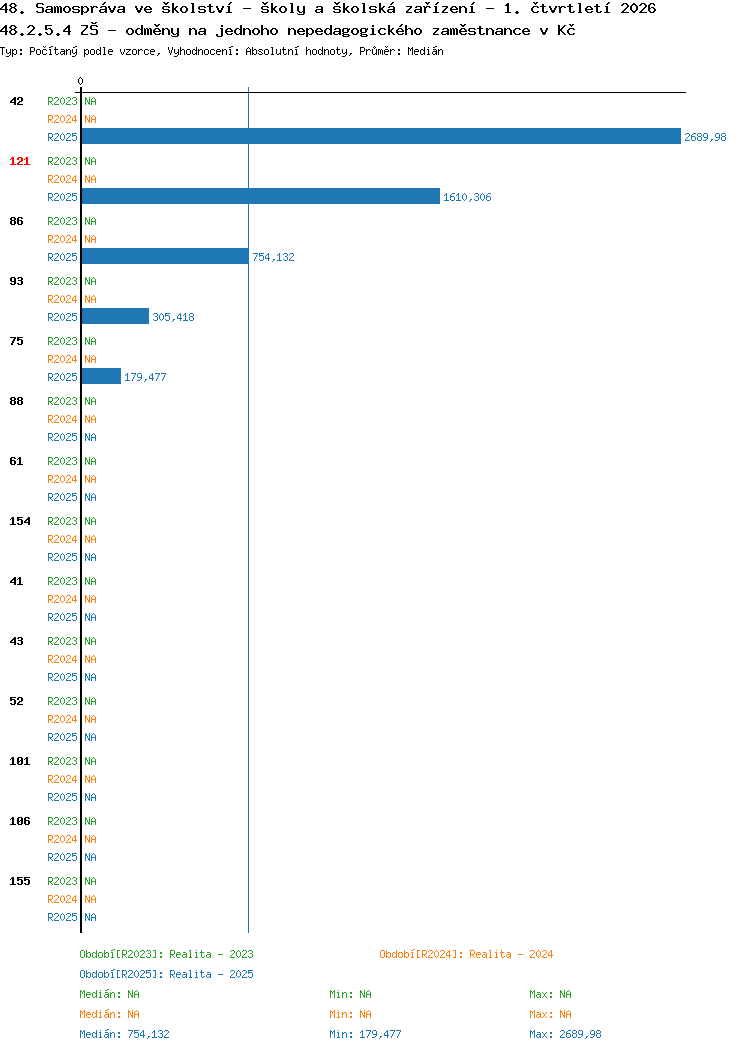 48. Samospráva ve školství - školy a školská zařízení - 1. čtvrtletí 2026
48.2.5.4 ZŠ - odměny na jednoho nepedagogického zaměstnance v Kč
Typ: Počítaný podle vzorce, Vyhodnocení: Absolutní hodnoty, Průměr: Medián

0

42 R2023 NA
R2024 NA
R2025 2689,98

121 R2023 NA
R2024 NA
R2025 1610,306

86 R2023 NA
R2024 NA
R2025 754,132

93 R2023 NA
R2024 NA
R2025 305,418

75 R2023 NA
R2024 NA
R2025 179,477

88 R2023 NA
R2024 NA
R2025 NA

61 R2023 NA
R2024 NA
R2025 NA

154 R2023 NA
R2024 NA
R2025 NA

41 R2023 NA
R2024 NA
R2025 NA

43 R2023 NA
R2024 NA
R2025 NA

52 R2023 NA
R2024 NA
R2025 NA

101 R2023 NA
R2024 NA
R2025 NA

106 R2023 NA
R2024 NA
R2025 NA

155 R2023 NA
R2024 NA
R2025 NA

Období[R2023]: Realita - 2023
Období[R2024]: Realita - 2024
Období[R2025]: Realita - 2025

Medián: NA Min: NA Max: NA
Medián: NA Min: NA Max: NA
Medián: 754,132 Min: 179,477 Max: 2689,98